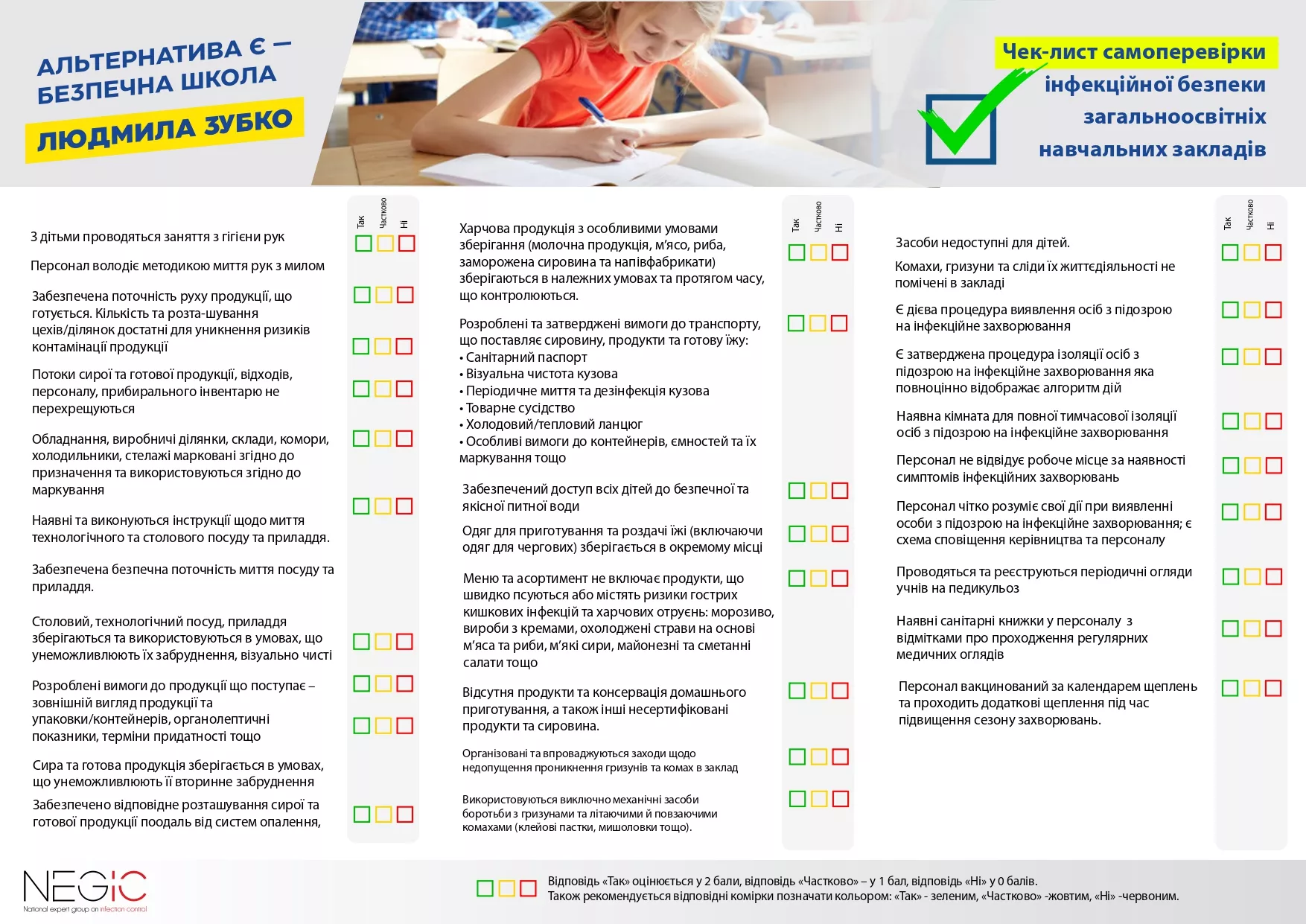 АЛЬТЕРНАТИВА Є – БЕЗПЕЧНА ШКОЛА

ЛЮДМИЛА ЗУБКО

Чек-лист самоперевірки інфекційної безпеки загальноосвітніх навчальних закладів

Так Частково Ні

З дітьми проводяться заняття з гігієни рук

Персонал володіє методикою миття рук з милом

Забезпечена поточність руху продукції, що готується. Кількість та розта-шування цехів/ділянок достатні для уникнення ризиків контамінації продукції

Потоки сирої та готової продукції, відходів, персоналу, прибирального інвентарю не перехрещуються

Обладнання, виробничі ділянки, склади, комори, холодильники, стелажі марковані згідно до призначення та використовуються згідно до маркування

Наявні та виконуються інструкції щодо миття технологічного та столового посуду та приладдя.

Забезпечена безпечна поточність миття посуду та приладдя.

Столовий, технологічний посуд, приладдя зберігаються та використовуються в умовах, що унеможливлюють їх забруднення, візуально чисті

Розроблені вимоги до продукції що поступає – зовнішній вигляд продукції та упаковки/контейнерів, органолептичні показники, терміни придатності тощо

Сира та готова продукція зберігається в умовах, що унеможливлюють її вторинне забруднення

Забезпечено відповідне розташування сирої та готової продукції поодаль від систем опалення,

Так Частково Ні

Харчова продукція з особливими умовами зберігання (молочна продукція, м'ясо, риба, заморожена сировина та напівфабрикати) зберігаються в належних умовах та протягом часу, що контролюються.

Розроблені та затверджені вимоги до транспорту, що поставляє сировину, продукти та готову їжу:
• Санітарний паспорт
• Візуальна чистота кузова
• Періодичне миття та дезінфекція кузова
• Товарне сусідство
• Холодовий/тепловий ланцюг
• Особливі вимоги до контейнерів, ємностей та їх маркування тощо

Забезпечений доступ всіх дітей до безпечної та якісної питної води

Одяг для приготування та роздачі їжі (включаючи одяг для чергових) зберігається в окремому місці

Меню та асортимент не включає продукти, що швидко псуються або містять ризики гострих кишкових інфекцій та харчових отруєнь: морозиво, вироби з кремами, охолоджені страви на основі м'яса та риби, м'які сири, майонезні та сметанні салати тощо

Відсутня продукти та консервація домашнього приготування, а також інші несертифіковані продукти та сировина.

Організовані та впроваджуються заходи щодо недопущення проникнення гризунів та комах в заклад

Використовуються виключно механічні засоби боротьби з гризунами та літаючими й повзаючими комахами (клейові пастки, мишоловки тощо).

Так Частково Ні

Засоби недоступні для дітей.

Комахи, гризуни та сліди їх життєдіяльності не помічені в закладі

Є дієва процедура виявлення осіб з підозрою на інфекційне захворювання

Є затверджена процедура ізоляції осіб з підозрою на інфекційне захворювання яка повноцінно відображає алгоритм дій

Наявна кімната для повної тимчасової ізоляції осіб з підозрою на інфекційне захворювання

Персонал не відвідує робоче місце за наявності симптомів інфекційних захворювань

Персонал чітко розуміє свої дії при виявленні особи з підозрою на інфекційне захворювання; є схема сповіщення керівництва та персоналу

Проводяться та реєструються періодичні огляди учнів на педикульоз

Наявні санітарні книжки у персоналу з відмітками про проходження регулярних медичних оглядів

Персонал вакцинований за календарем щеплень та проходить додаткові щеплення під час підвищення сезону захворювань.

NEGIC
National expert group on infection control

Відповідь «Так» оцінюється у 2 бали, відповідь «Частково» – у 1 бал, відповідь «Ні» у 0 балів.
Також рекомендується відповідні комірки позначати кольором: «Так» - зеленим, «Частково» -жовтим, «Ні» -червоним.